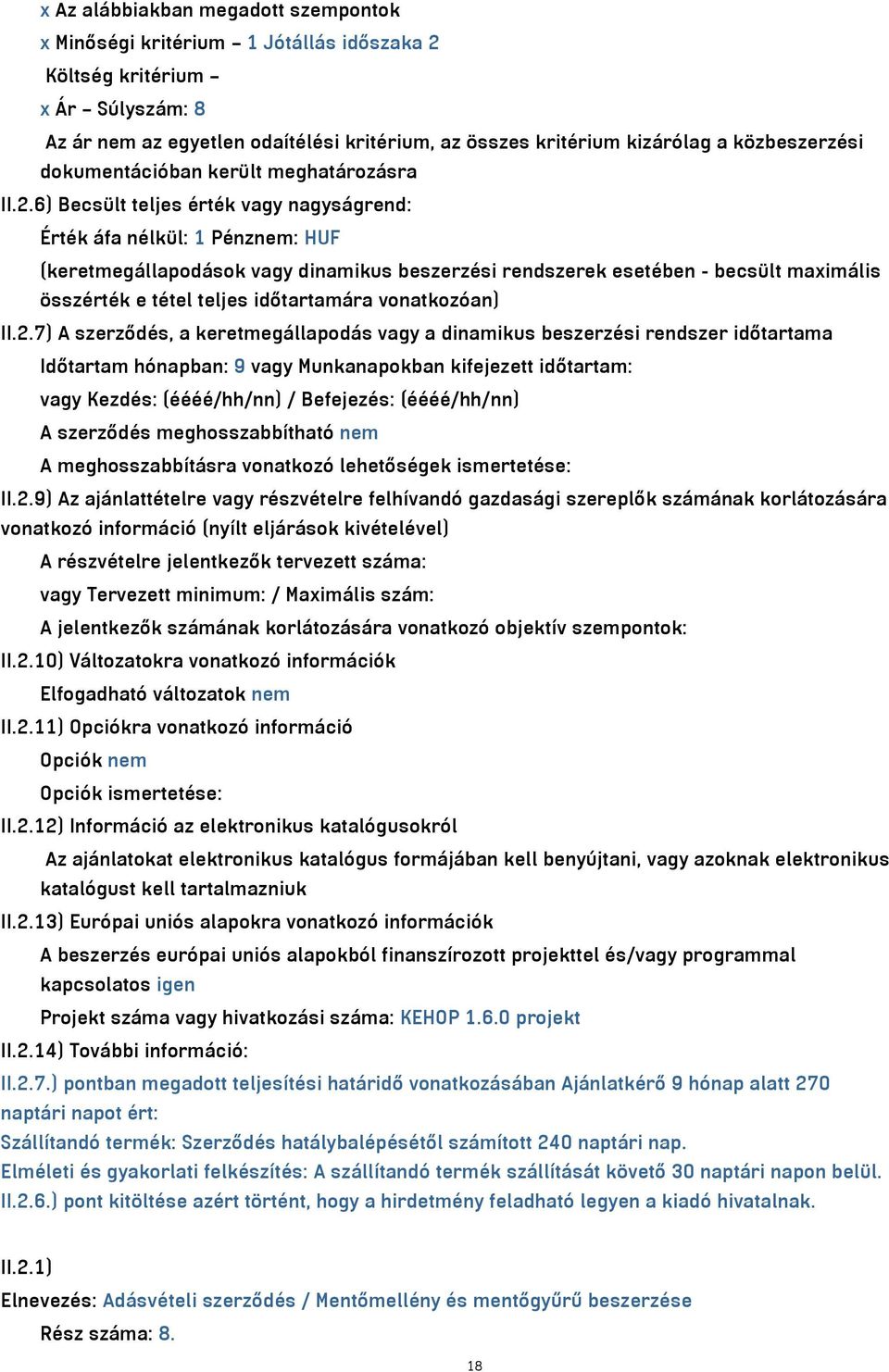 x Az alábbiakban megadott szempontok

x Minőségi kritérium – 1 Jótállás időszaka 2

Költség kritérium –

x Ár – Súlyszám: 8

Az ár nem az egyetlen odaítélési kritérium, az összes kritérium kizárólag a közbeszerzési dokumentációban került meghatározásra

II.2.6) Becsült teljes érték vagy nagyságrend:

Érték áfa nélkül: 1 Pénznem: HUF

(keretmegállapodások vagy dinamikus beszerzési rendszerek esetében - becsült maximális összérték e tétel teljes időtartamára vonatkozóan)

II.2.7) A szerződés, a keretmegállapodás vagy a dinamikus beszerzési rendszer időtartama

Időtartam hónapban: 9 vagy Munkanapokban kifejezett időtartam:

vagy Kezdés: (éééé/hh/nn) / Befejezés: (éééé/hh/nn)

A szerződés meghosszabbítható nem

A meghosszabbításra vonatkozó lehetőségek ismertetése:

II.2.9) Az ajánlattételre vagy részvételre felhívandó gazdasági szereplők számának korlátozására vonatkozó információ (nyílt eljárások kivételével)

A részvételre jelentkezők tervezett száma:

vagy Tervezett minimum: / Maximális szám:

A jelentkezők számának korlátozására vonatkozó objektív szempontok:

II.2.10) Változatokra vonatkozó információk

Elfogadható változatok nem

II.2.11) Opciókra vonatkozó információ

Opciók nem

Opciók ismertetése:

II.2.12) Információ az elektronikus katalógusokról

Az ajánlatokat elektronikus katalógus formájában kell benyújtani, vagy azoknak elektronikus katalógust kell tartalmazniuk

II.2.13) Európai uniós alapokra vonatkozó információk

A beszerzés európai uniós alapokból finanszírozott projekttel és/vagy programmal kapcsolatos igen

Projekt száma vagy hivatkozási száma: KEHOP 1.6.0 projekt

II.2.14) További információ:

II.2.7.) pontban megadott teljesítési határidő vonatkozásában Ajánlatkérő 9 hónap alatt 270 naptári napot ért:

Szállítandó termék: Szerződés hatálybalépésétől számított 240 naptári nap.

Elméleti és gyakorlati felkészítés: A szállítandó termék szállítását követő 30 naptári napon belül.

II.2.6.) pont kitöltése azért történt, hogy a hirdetmény feladható legyen a kiadó hivatalnak.

II.2.1)

Elnevezés: Adásvételi szerződés / Mentőmellény és mentőgyűrű beszerzése

Rész száma: 8.

18